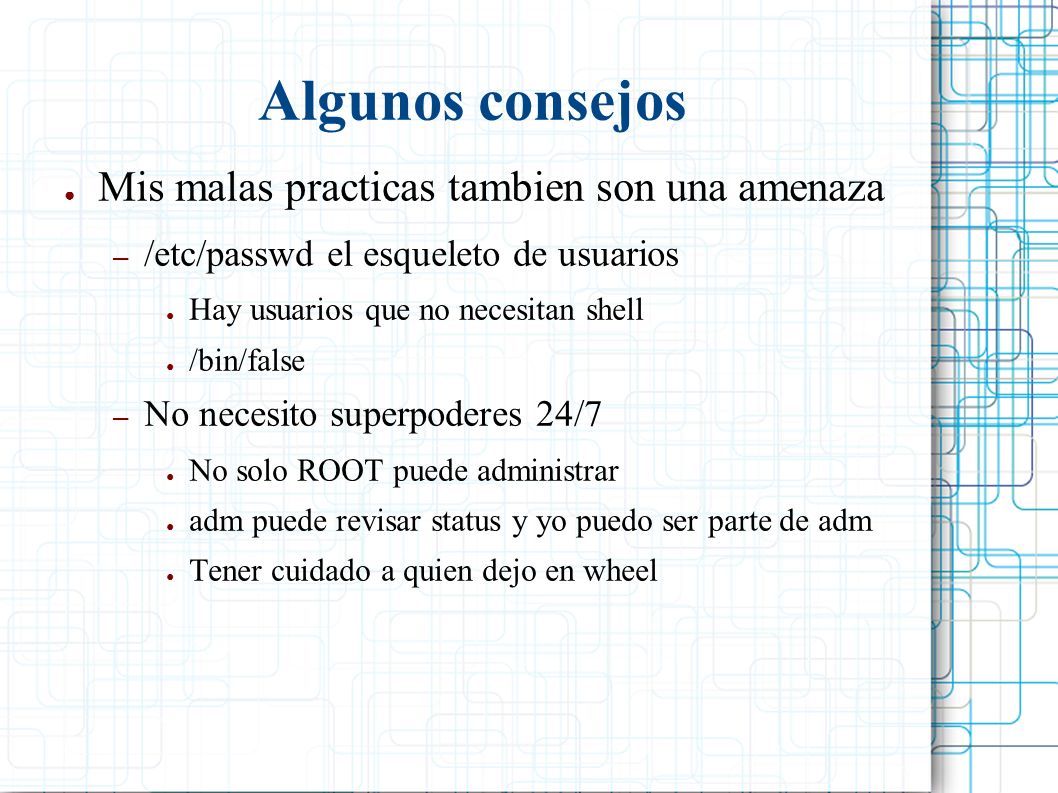 Algunos consejos

● Mis malas practicas tambien son una amenaza

– /etc/passwd el esqueleto de usuarios

● Hay usuarios que no necesitan shell

● /bin/false

– No necesito superpoderes 24/7

● No solo ROOT puede administrar

● adm puede revisar status y yo puedo ser parte de adm

● Tener cuidado a quien dejo en wheel